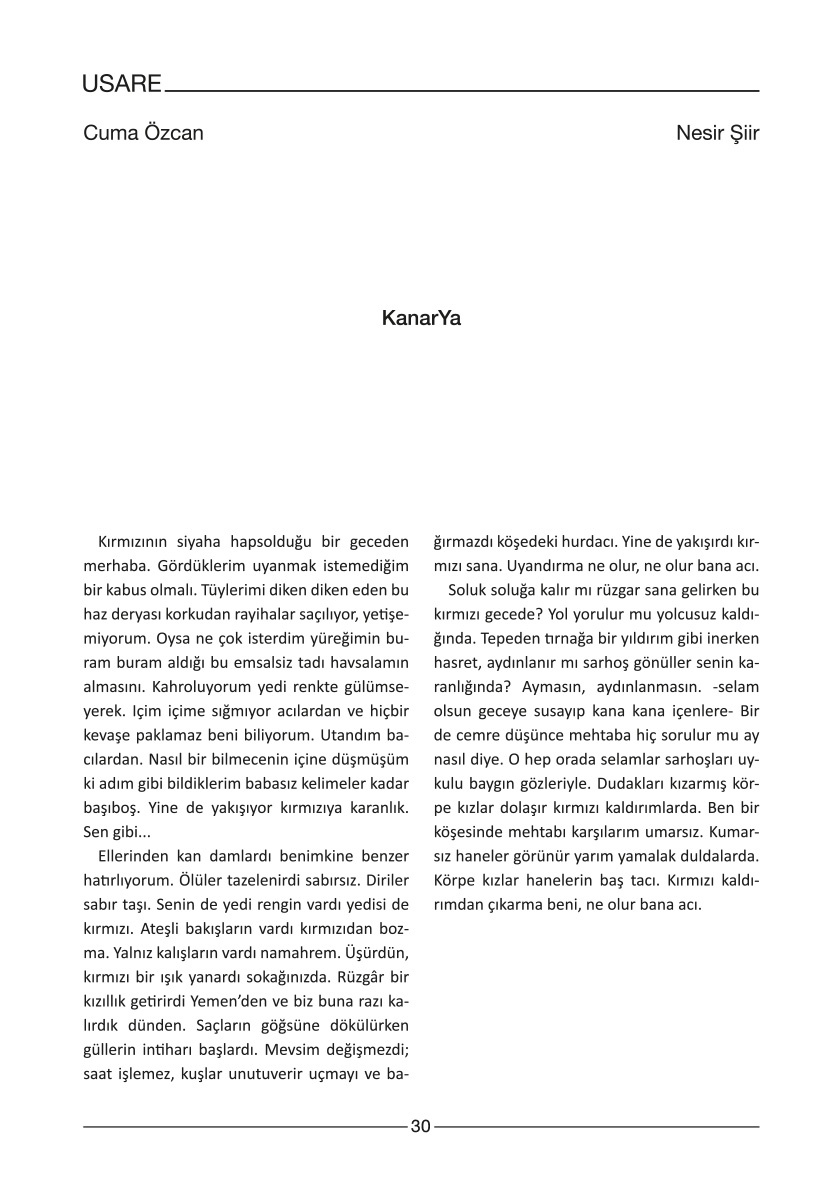 USARE

Cuma Özcan

Nesir Şiir

KanarYa

Kırmızının siyaha hapsolduğu bir geceden merhaba. Gördüklerim uyanmak istemediğim bir kabus olmalı. Tüylerimi diken diken eden bu haz deryası korkudan rayihalar saçılıyor, yetişemiyorum. Oysa ne çok isterdim yüreğimin buram buram aldığı bu emsalsiz tadı havsalamın almasını. Kahroluyorum yedi renkte gülümseyerek. Içim içime sığmıyor acılardan ve hiçbir kevaşe paklamaz beni biliyorum. Utandım bacılardan. Nasıl bir bilmecenin içine düşmüşüm ki adım gibi bildiklerim babasız kelimeler kadar başıboş. Yine de yakışıyor kırmızıya karanlık. Sen gibi...

Ellerinden kan damlardı benimkine benzer hatırlıyorum. Ölüler tazelenirdi sabırsız. Diriler sabır taşı. Senin de yedi rengin vardı yedisi de kırmızı. Ateşli bakışların vardı kırmızıdan bozma. Yalnız kalışların vardı namahrem. Üşürdün, kırmızı bir ışık yanardı sokağınızda. Rüzgâr bir kızıllık getirirdi Yemen'den ve biz buna razı kalırdık dünden. Saçların göğsüne dökülürken güllerin intiharı başlardı. Mevsim değişmezdi; saat işlemez, kuşlar unutuverir uçmayı ve bağırmazdı köşedeki hurdacı. Yine de yakışırdı kırmızı sana. Uyandırma ne olur, ne olur bana acı.

Soluk soluğa kalır mı rüzgar sana gelirken bu kırmızı gecede? Yol yorulur mu yolcusuz kaldığında. Tepeden tırnağa bir yıldırım gibi inerken hasret, aydınlanır mı sarhoş gönüller senin karanlığında? Aymasın, aydınlanmasın. -selam olsun geceye susayıp kana kana içenlere- Bir de cemre düşünce mehtaba hiç sorulur mu ay nasıl diye. O hep orada selamlar sarhoşları uykulu baygın gözleriyle. Dudakları kızarmış körpe kızlar dolaşır kırmızı kaldırımlarda. Ben bir köşesinde mehtabı karşılarım umarsız. Kumarsız haneler görünür yarım yamalak duldalarda. Körpe kızlar hanelerin baş tacı. Kırmızı kaldırımdan çıkarma beni, ne olur bana acı.

30